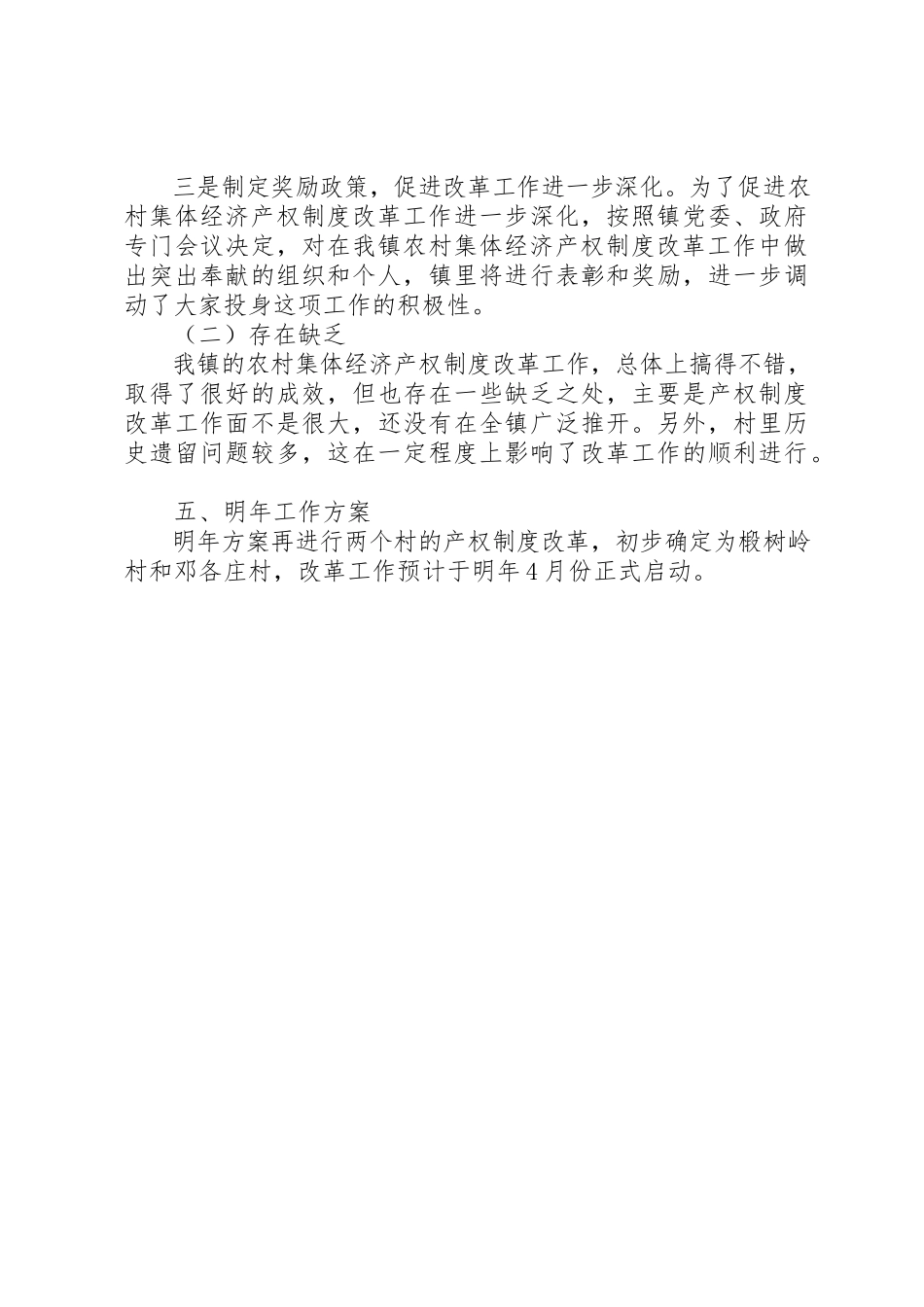 三是制定奖励政策，促进改革工作进一步深化。为了促进农村集体经济产权制度改革工作进一步深化，按照镇党委、政府专门会议决定，对在我镇农村集体经济产权制度改革工作中做出突出奉献的组织和个人，镇里将进行表彰和奖励，进一步调动了大家投身这项工作的积极性。

（二）存在缺乏

我镇的农村集体经济产权制度改革工作，总体上搞得不错，取得了很好的成效，但也存在一些缺乏之处，主要是产权制度改革工作面不是很大，还没有在全镇广泛推开。另外，村里历史遗留问题较多，这在一定程度上影响了改革工作的顺利进行。

五、明年工作方案

明年方案再进行两个村的产权制度改革，初步确定为椴树岭村和邓各庄村，改革工作预计于明年4月份正式启动。